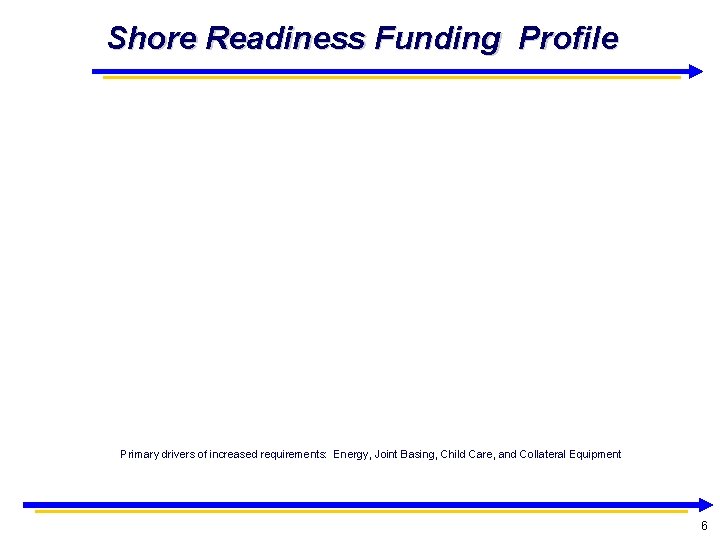 Shore Readiness Funding Profile

Primary drivers of increased requirements: Energy, Joint Basing, Child Care, and Collateral Equipment

6